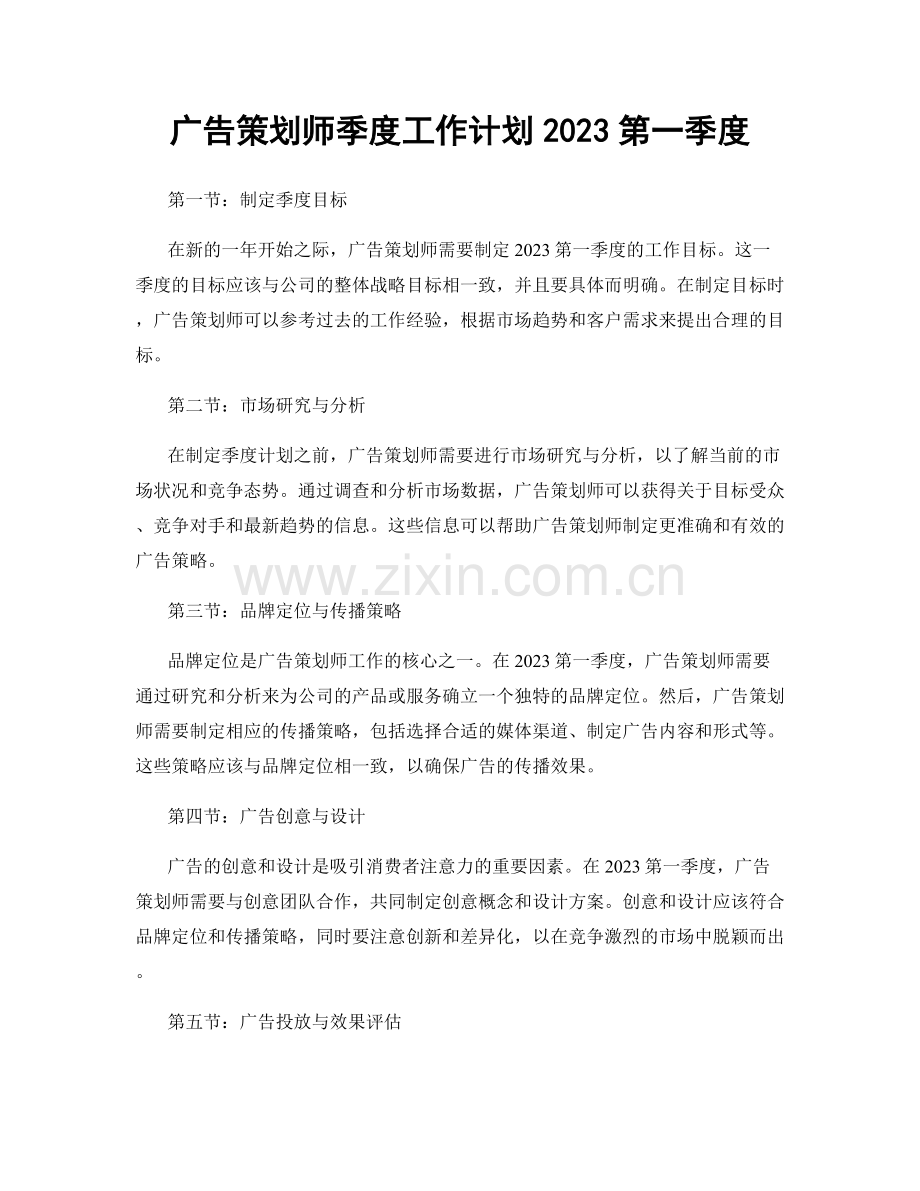 广告策划师季度工作计划 2023 第一季度

第一节：制定季度目标

在新的一年开始之际，广告策划师需要制定 2023 第一季度的工作目标。这一季度的目标应该与公司的整体战略目标相一致，并且要具体而明确。在制定目标时，广告策划师可以参考过去的工作经验，根据市场趋势和客户需求来提出合理的目标。

第二节：市场研究与分析

在制定季度计划之前，广告策划师需要进行市场研究与分析，以了解当前的市场状况和竞争态势。通过调查和分析市场数据，广告策划师可以获得关于目标受众、竞争对手和最新趋势的信息。这些信息可以帮助广告策划师制定更准确和有效的广告策略。

www.zixin.com.cn

第三节：品牌定位与传播策略

品牌定位是广告策划师工作的核心之一。在 2023 第一季度，广告策划师需要通过研究和分析来为公司的产品或服务确立一个独特的品牌定位。然后，广告策划师需要制定相应的传播策略，包括选择合适的媒体渠道、制定广告内容和形式等。这些策略应该与品牌定位相一致，以确保广告的传播效果。

第四节：广告创意与设计

广告的创意和设计是吸引消费者注意力的重要因素。在 2023 第一季度，广告策划师需要与创意团队合作，共同制定创意概念和设计方案。创意和设计应该符合品牌定位和传播策略，同时要注意创新和差异化，以在竞争激烈的市场中脱颖而出。

第五节：广告投放与效果评估